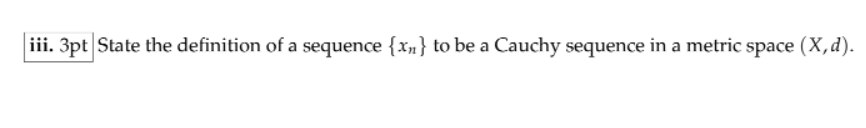 iii. 3pt State the definition of a sequence $\{x_n\}$ to be a Cauchy sequence in a metric space $(X, d)$.